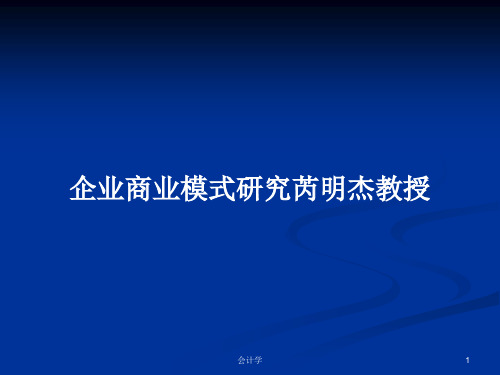 企业商业模式研究芮明杰教授

会计学

1